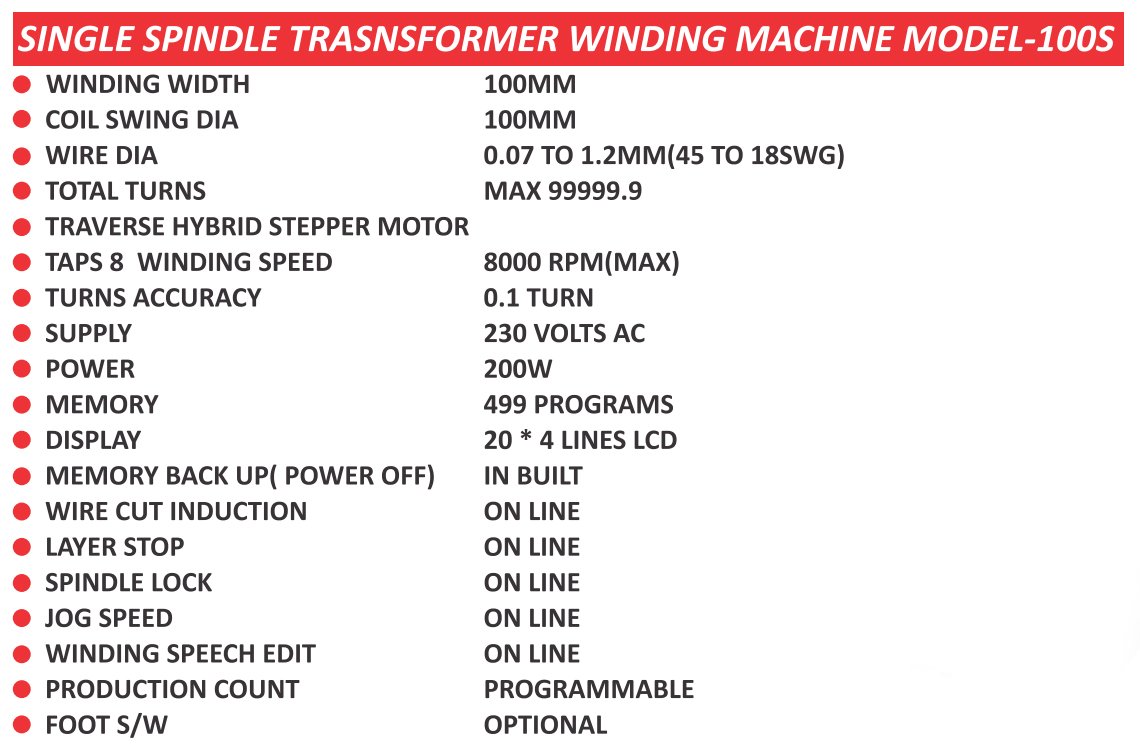 SINGLE SPINDLE TRASNSFORMER WINDING MACHINE MODEL-100S

• WINDING WIDTH 100MM
• COIL SWING DIA 100MM
• WIRE DIA 0.07 TO 1.2MM(45 TO 18SWG)
• TOTAL TURNS MAX 99999.9
• TRAVERSE HYBRID STEPPER MOTOR
• TAPS 8 WINDING SPEED 8000 RPM(MAX)
• TURNS ACCURACY 0.1 TURN
• SUPPLY 230 VOLTS AC
• POWER 200W
• MEMORY 499 PROGRAMS
• DISPLAY 20 * 4 LINES LCD
• MEMORY BACK UP( POWER OFF) IN BUILT
• WIRE CUT INDUCTION ON LINE
• LAYER STOP ON LINE
• SPINDLE LOCK ON LINE
• JOG SPEED ON LINE
• WINDING SPEECH EDIT ON LINE
• PRODUCTION COUNT PROGRAMMABLE
• FOOT S/W OPTIONAL